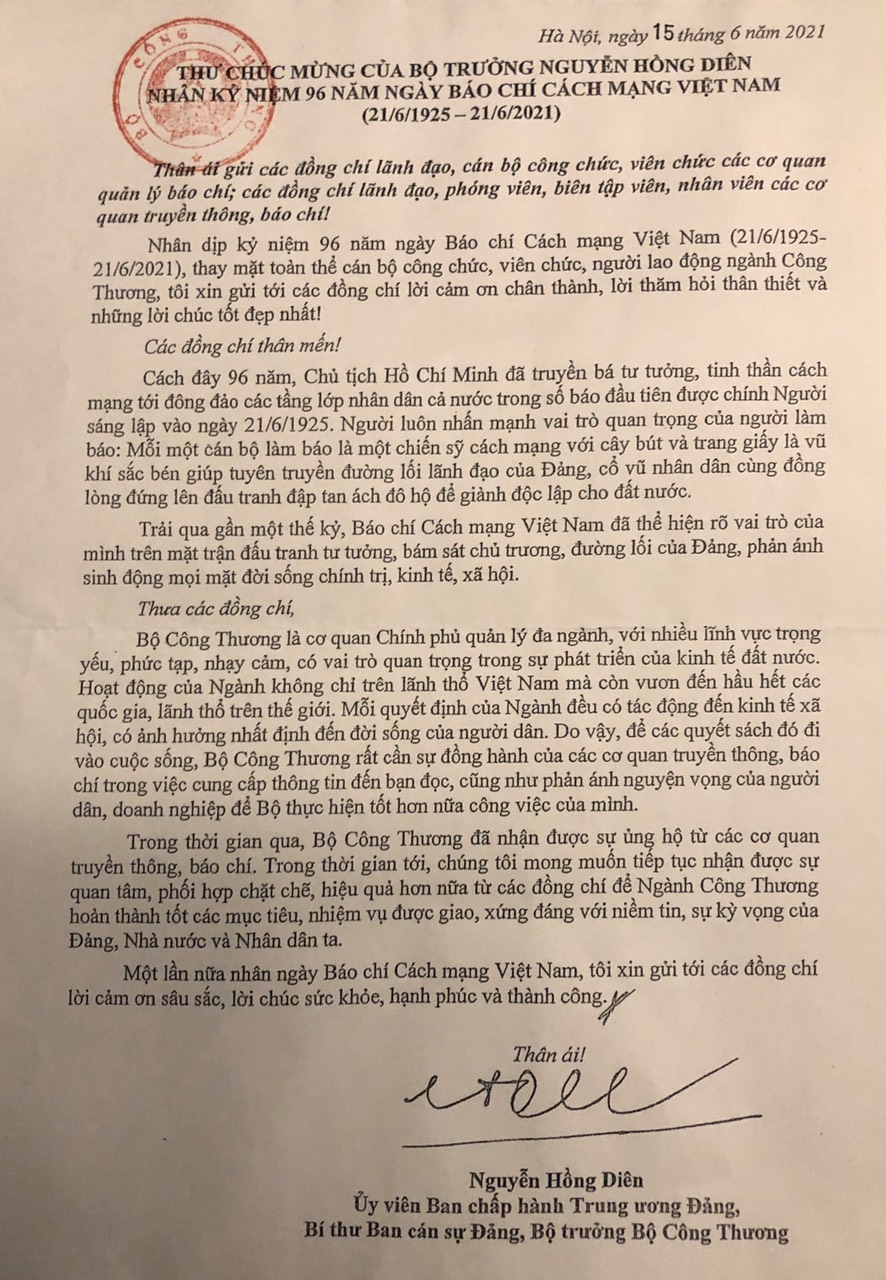 Hà Nội, ngày 15 tháng 6 năm 2021

THƯ CHÚC MỪNG CỦA BỘ TRƯỞNG NGUYỄN HỒNG DIÊN
NHÂN KỶ NIỆM 96 NĂM NGÀY BÁO CHÍ CÁCH MẠNG VIỆT NAM
(21/6/1925 – 21/6/2021)

Thân ái gửi các đồng chí lãnh đạo, cán bộ công chức, viên chức các cơ quan quản lý báo chí; các đồng chí lãnh đạo, phóng viên, biên tập viên, nhân viên các cơ quan truyền thông, báo chí!

Nhân dịp kỷ niệm 96 năm ngày Báo chí Cách mạng Việt Nam (21/6/1925-21/6/2021), thay mặt toàn thể cán bộ công chức, viên chức, người lao động ngành Công Thương, tôi xin gửi tới các đồng chí lời cảm ơn chân thành, lời thăm hỏi thân thiết và những lời chúc tốt đẹp nhất!

Các đồng chí thân mến!

Cách đây 96 năm, Chủ tịch Hồ Chí Minh đã truyền bá tư tưởng, tinh thần cách mạng tới đông đảo các tầng lớp nhân dân cả nước trong số báo đầu tiên được chính Người sáng lập vào ngày 21/6/1925. Người luôn nhấn mạnh vai trò quan trọng của người làm báo: Mỗi một cán bộ làm báo là một chiến sỹ cách mạng với cây bút và trang giấy là vũ khí sắc bén giúp tuyên truyền đường lối lãnh đạo của Đảng, cổ vũ nhân dân cùng đồng lòng đứng lên đấu tranh đập tan ách đô hộ để giành độc lập cho đất nước.

Trải qua gần một thế kỷ, Báo chí Cách mạng Việt Nam đã thể hiện rõ vai trò của mình trên mặt trận đấu tranh tư tưởng, bám sát chủ trương, đường lối của Đảng, phản ánh sinh động mọi mặt đời sống chính trị, kinh tế, xã hội.

Thưa các đồng chí,

Bộ Công Thương là cơ quan Chính phủ quản lý đa ngành, với nhiều lĩnh vực trọng yếu, phức tạp, nhạy cảm, có vai trò quan trọng trong sự phát triển của kinh tế đất nước. Hoạt động của Ngành không chỉ trên lãnh thổ Việt Nam mà còn vươn đến hầu hết các quốc gia, lãnh thổ trên thế giới. Mỗi quyết định của Ngành đều có tác động đến kinh tế xã hội, có ảnh hưởng nhất định đến đời sống của người dân. Do vậy, để các quyết sách đó đi vào cuộc sống, Bộ Công Thương rất cần sự đồng hành của các cơ quan truyền thông, báo chí trong việc cung cấp thông tin đến bạn đọc, cũng như phản ánh nguyện vọng của người dân, doanh nghiệp để Bộ thực hiện tốt hơn nữa công việc của mình.

Trong thời gian qua, Bộ Công Thương đã nhận được sự ủng hộ từ các cơ quan truyền thông, báo chí. Trong thời gian tới, chúng tôi mong muốn tiếp tục nhận được sự quan tâm, phối hợp chặt chẽ, hiệu quả hơn nữa từ các đồng chí để Ngành Công Thương hoàn thành tốt các mục tiêu, nhiệm vụ được giao, xứng đáng với niềm tin, sự kỳ vọng của Đảng, Nhà nước và Nhân dân ta.

Một lần nữa nhân ngày Báo chí Cách mạng Việt Nam, tôi xin gửi tới các đồng chí lời cảm ơn sâu sắc, lời chúc sức khỏe, hạnh phúc và thành công.

Thân ái!

Nguyễn Hồng Diên
Ủy viên Ban chấp hành Trung ương Đảng,
Bí thư Ban cán sự Đảng, Bộ trưởng Bộ Công Thương